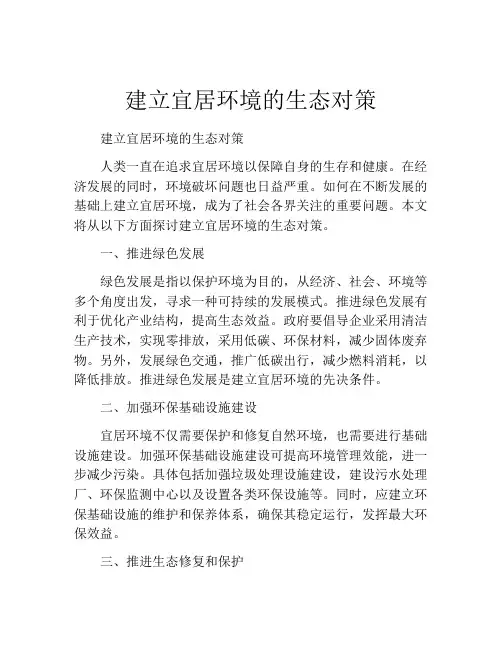 建立宜居环境的生态对策

建立宜居环境的生态对策

人类一直在追求宜居环境以保障自身的生存和健康。在经济发展的同时，环境破坏问题也日益严重。如何在不断发展的基础上建立宜居环境，成为了社会各界关注的重要问题。本文将从以下方面探讨建立宜居环境的生态对策。

一、推进绿色发展

绿色发展是指以保护环境为目的，从经济、社会、环境等多个角度出发，寻求一种可持续的发展模式。推进绿色发展有利于优化产业结构，提高生态效益。政府要倡导企业采用清洁生产技术，实现零排放，采用低碳、环保材料，减少固体废弃物。另外，发展绿色交通，推广低碳出行，减少燃料消耗，以降低排放。推进绿色发展是建立宜居环境的先决条件。

二、加强环保基础设施建设

宜居环境不仅需要保护和修复自然环境，也需要进行基础设施建设。加强环保基础设施建设可提高环境管理效能，进一步减少污染。具体包括加强垃圾处理设施建设，建设污水处理厂、环保监测中心以及设置各类环保设施等。同时，应建立环保基础设施的维护和保养体系，确保其稳定运行，发挥最大环保效益。

三、推进生态修复和保护